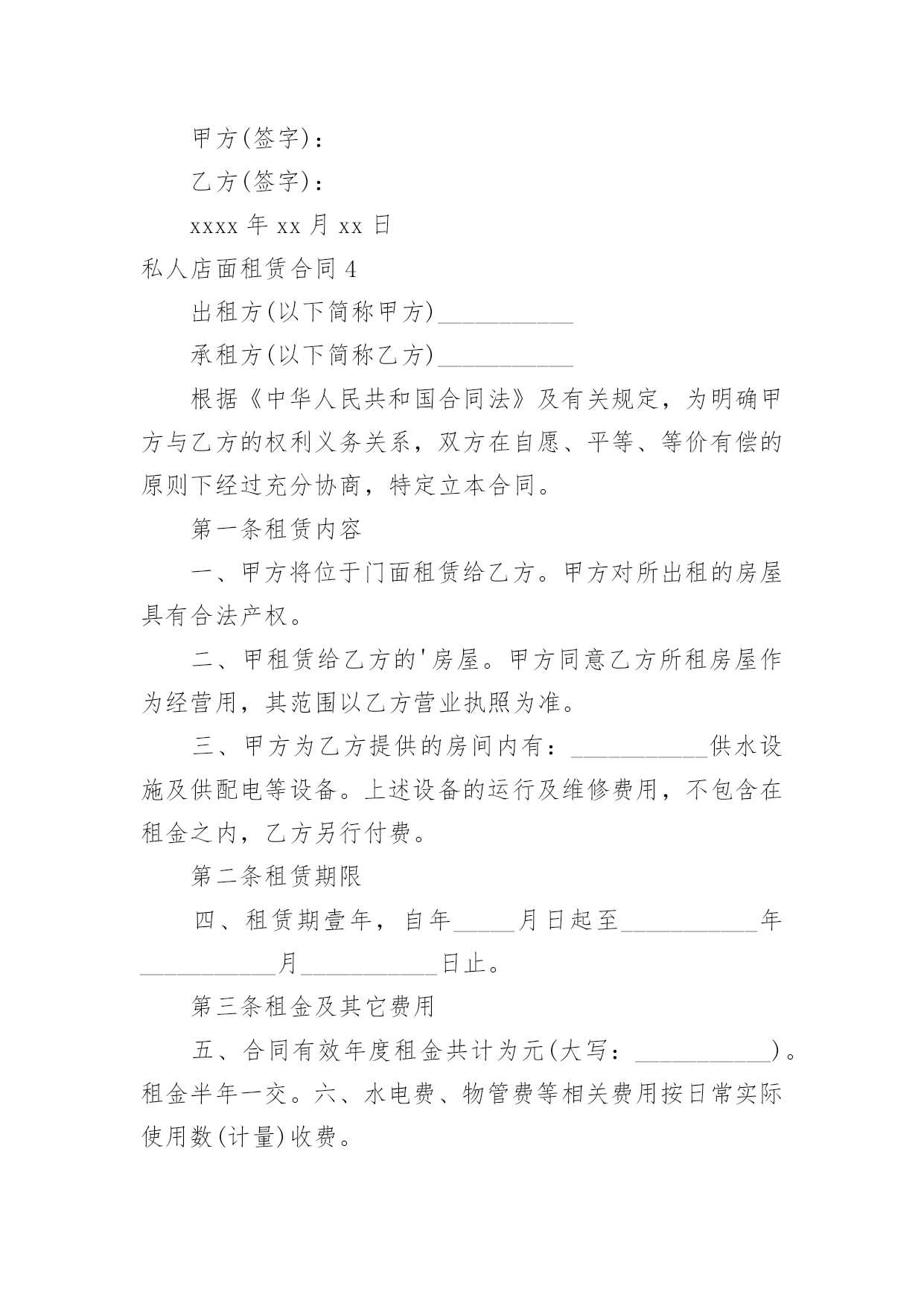 甲方(签字)：

乙方(签字)：

xxxx 年 xx 月 xx 日

私人店面租赁合同 4

出租方(以下简称甲方)___________

承租方(以下简称乙方)___________

根据《中华人民共和国合同法》及有关规定，为明确甲方与乙方的权利义务关系，双方在自愿、平等、等价有偿的原则下经过充分协商，特定立本合同。

第一条租赁内容

一、甲方将位于门面租赁给乙方。甲方对所出租的房屋具有合法产权。

二、甲租赁给乙方的'房屋。甲方同意乙方所租房屋作为经营用，其范围以乙方营业执照为准。

三、甲方为乙方提供的房间内有：___________供水设施及供配电等设备。上述设备的运行及维修费用，不包含在租金之内，乙方另行付费。

第二条租赁期限

四、租赁期壹年，自年_____月日起至___________年___________月___________日止。

第三条租金及其它费用

五、合同有效年度租金共计为元(大写：___________)。租金半年一交。六、水电费、物管费等相关费用按日常实际使用数(计量)收费。